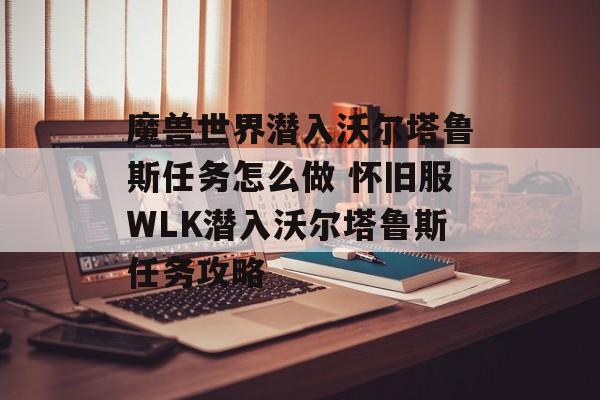 魔兽世界潜入沃尔塔鲁斯任务怎么做 怀旧服WLK潜入沃尔塔鲁斯任务攻略